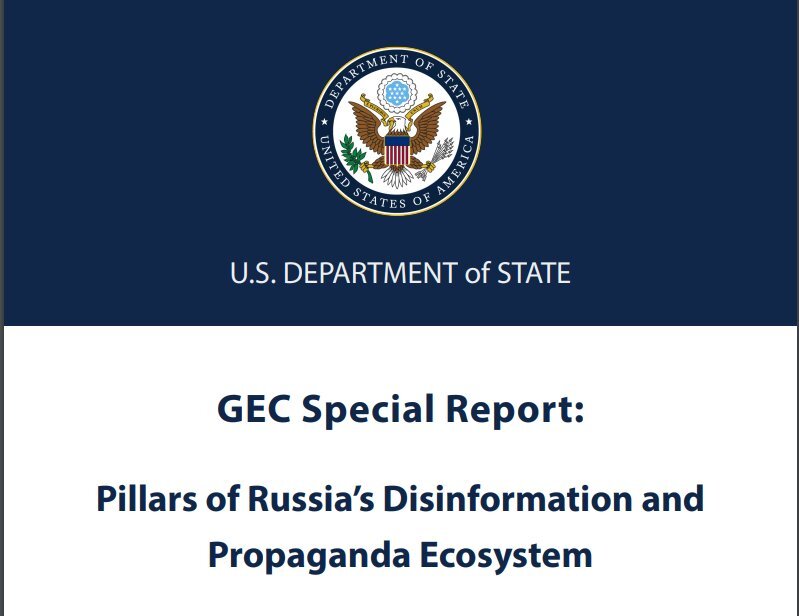 DEPARTMENT OF STATE
UNITED STATES OF AMERICA

U.S. DEPARTMENT of STATE

GEC Special Report:

Pillars of Russia's Disinformation and Propaganda Ecosystem